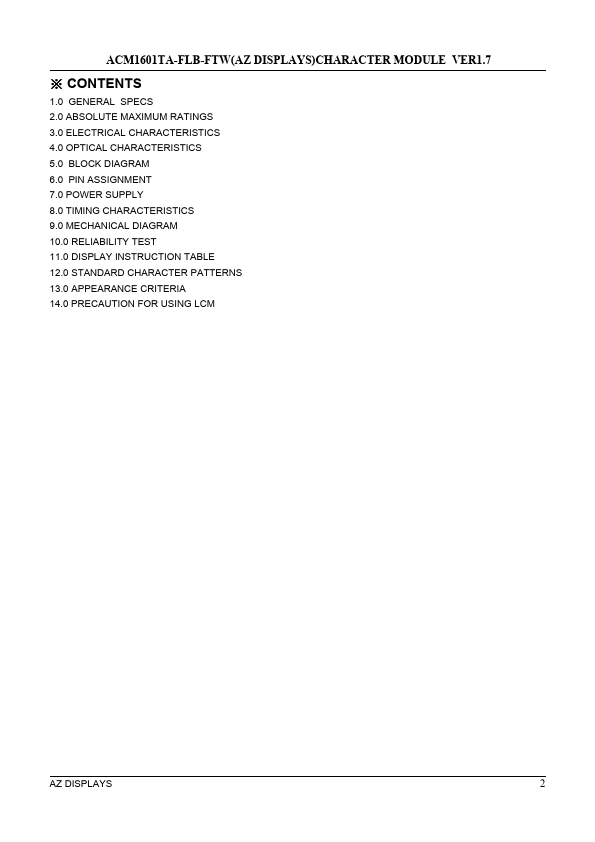 ACM1601TA-FLB-FTW(AZ DISPLAYS)CHARACTER MODULE VER1.7

※ CONTENTS

1.0 GENERAL SPECS
2.0 ABSOLUTE MAXIMUM RATINGS
3.0 ELECTRICAL CHARACTERISTICS
4.0 OPTICAL CHARACTERISTICS
5.0 BLOCK DIAGRAM
6.0 PIN ASSIGNMENT
7.0 POWER SUPPLY
8.0 TIMING CHARACTERISTICS
9.0 MECHANICAL DIAGRAM
10.0 RELIABILITY TEST
11.0 DISPLAY INSTRUCTION TABLE
12.0 STANDARD CHARACTER PATTERNS
13.0 APPEARANCE CRITERIA
14.0 PRECAUTION FOR USING LCM

AZ DISPLAYS 2